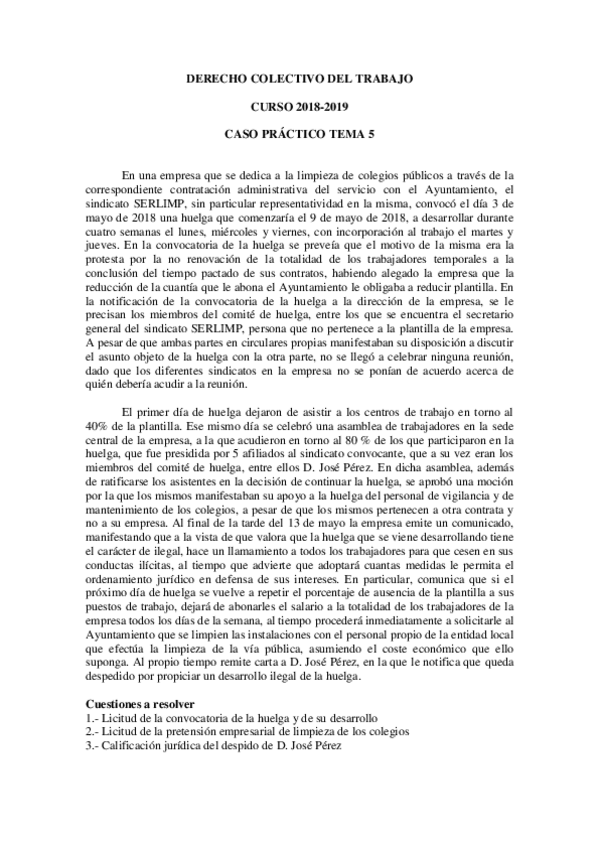 DERECHO COLECTIVO DEL TRABAJO

CURSO 2018-2019

CASO PRÁCTICO TEMA 5

En una empresa que se dedica a la limpieza de colegios públicos a través de la correspondiente contratación administrativa del servicio con el Ayuntamiento, el sindicato SERLIMP, sin particular representatividad en la misma, convocó el día 3 de mayo de 2018 una huelga que comenzaría el 9 de mayo de 2018, a desarrollar durante cuatro semanas el lunes, miércoles y viernes, con incorporación al trabajo el martes y jueves. En la convocatoria de la huelga se preveía que el motivo de la misma era la protesta por la no renovación de la totalidad de los trabajadores temporales a la conclusión del tiempo pactado de sus contratos, habiendo alegado la empresa que la reducción de la cuantía que le abona el Ayuntamiento le obligaba a reducir plantilla. En la notificación de la convocatoria de la huelga a la dirección de la empresa, se le precisan los miembros del comité de huelga, entre los que se encuentra el secretario general del sindicato SERLIMP, persona que no pertenece a la plantilla de la empresa. A pesar de que ambas partes en circulares propias manifestaban su disposición a discutir el asunto objeto de la huelga con la otra parte, no se llegó a celebrar ninguna reunión, dado que los diferentes sindicatos en la empresa no se ponían de acuerdo acerca de quién debería acudir a la reunión.

El primer día de huelga dejaron de asistir a los centros de trabajo en torno al 40% de la plantilla. Ese mismo día se celebró una asamblea de trabajadores en la sede central de la empresa, a la que acudieron en torno al 80 % de los que participaron en la huelga, que fue presidida por 5 afiliados al sindicato convocante, que a su vez eran los miembros del comité de huelga, entre ellos D. José Pérez. En dicha asamblea, además de ratificarse los asistentes en la decisión de continuar la huelga, se aprobó una moción por la que los mismos manifestaban su apoyo a la huelga del personal de vigilancia y de mantenimiento de los colegios, a pesar de que los mismos pertenecen a otra contrata y no a su empresa. Al final de la tarde del 13 de mayo la empresa emite un comunicado, manifestando que a la vista de que valora que la huelga que se viene desarrollando tiene el carácter de ilegal, hace un llamamiento a todos los trabajadores para que cesen en sus conductas ilícitas, al tiempo que advierte que adoptará cuantas medidas le permita el ordenamiento jurídico en defensa de sus intereses. En particular, comunica que si el próximo día de huelga se vuelve a repetir el porcentaje de ausencia de la plantilla a sus puestos de trabajo, dejará de abonarles el salario a la totalidad de los trabajadores de la empresa todos los días de la semana, al tiempo procederá inmediatamente a solicitarle al Ayuntamiento que se limpien las instalaciones con el personal propio de la entidad local que efectúa la limpieza de la vía pública, asumiendo el coste económico que ello suponga. Al propio tiempo remite carta a D. José Pérez, en la que le notifica que queda despedido por propiciar un desarrollo ilegal de la huelga.

Cuestiones a resolver
1.- Licitud de la convocatoria de la huelga y de su desarrollo
2.- Licitud de la pretensión empresarial de limpieza de los colegios
3.- Calificación jurídica del despido de D. José Pérez